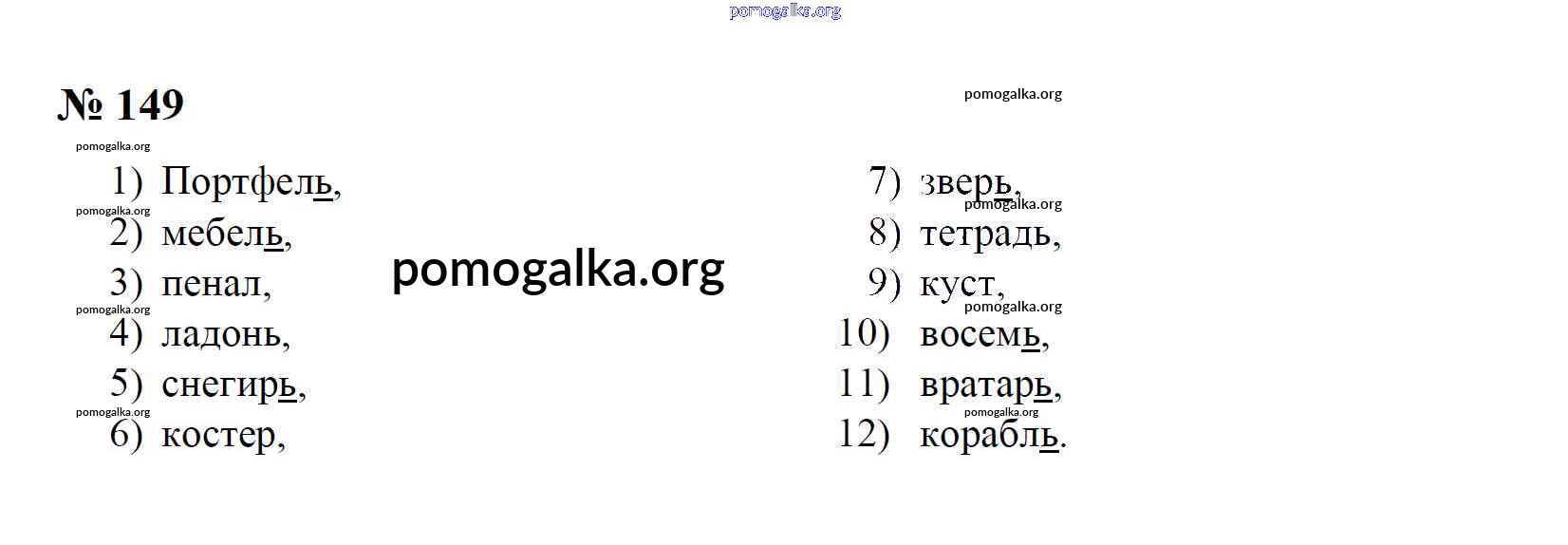 № 149

1) Портфель,
2) мебель,
3) пенал,
4) ладонь,
5) снегирь,
6) костер,

7) зверь,
8) тетрадь,
9) куст,
10) восемь,
11) вратарь,
12) корабль.

pomogalka.org